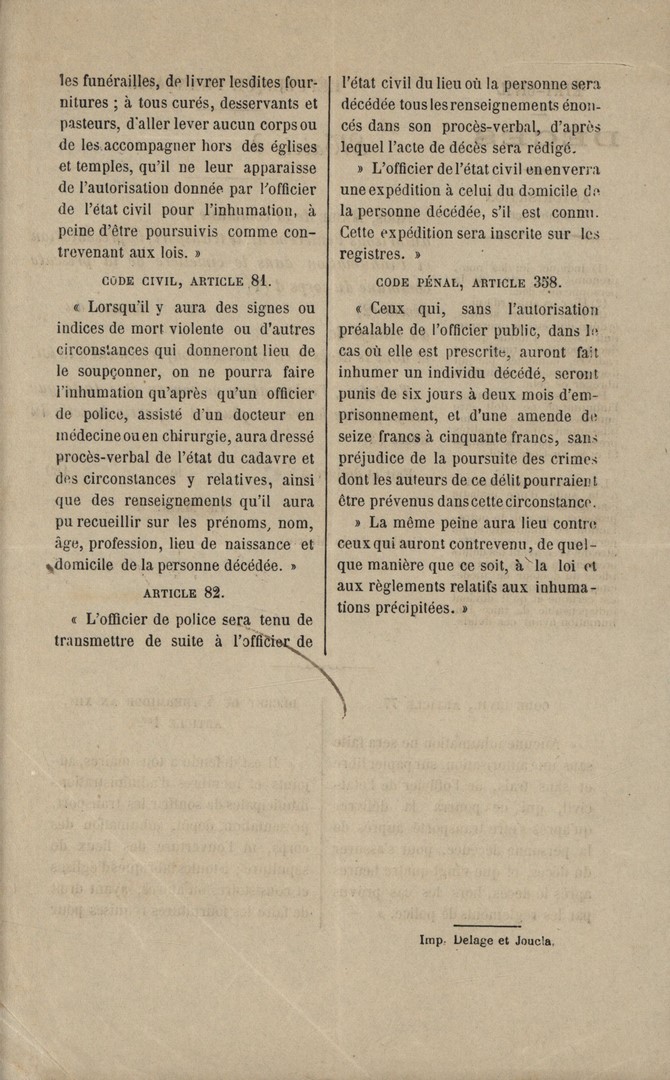 les funérailles, de livrer lesdites fournitures ; à tous curés, desservants et pasteurs, d'aller lever aucun corps ou de les accompagner hors des églises et temples, qu'il ne leur apparaisse de l'autorisation donnée par l'officier de l'état civil pour l'inhumation, à peine d'être poursuivis comme contrevenant aux lois. »

CODE CIVIL, ARTICLE 81.

« Lorsqu'il y aura des signes ou indices de mort violente ou d'autres circonstances qui donneront lieu de le soupçonner, on ne pourra faire l'inhumation qu'après qu'un officier de police, assisté d'un docteur en médecine ou en chirurgie, aura dressé procès-verbal de l'état du cadavre et des circonstances y relatives, ainsi que des renseignements qu'il aura pu recueillir sur les prénoms, nom, âge, profession, lieu de naissance et domicile de la personne décédée. »

ARTICLE 82.

« L'officier de police sera tenu de transmettre de suite à l'officier de l'état civil du lieu où la personne sera décédée tous les renseignements énoncés dans son procès-verbal, d'après lequel l'acte de décès sera rédigé.

» L'officier de l'état civil en enverra une expédition à celui du domicile de la personne décédée, s'il est connu. Cette expédition sera inscrite sur les registres. »

CODE PÉNAL, ARTICLE 358.

« Ceux qui, sans l'autorisation préalable de l'officier public, dans le cas où elle est prescrite, auront fait inhumer un individu décédé, seront punis de six jours à deux mois d'emprisonnement, et d'une amende de seize francs à cinquante francs, sans préjudice de la poursuite des crimes dont les auteurs de ce délit pourraient être prévenus dans cette circonstance.

» La même peine aura lieu contre ceux qui auront contrevenu, de quelque manière que ce soit, à la loi et aux règlements relatifs aux inhumations précipitées. »

Imp. Delage et Joucla.